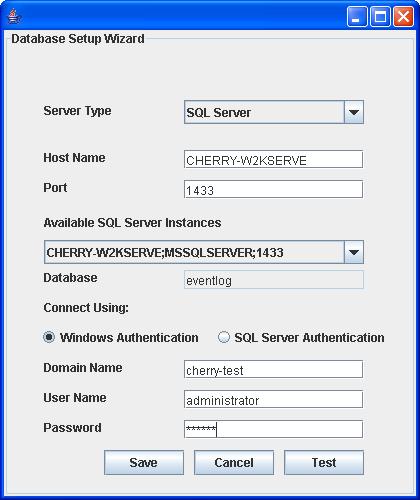 Database Setup Wizard

Server Type SQL Server

Host Name CHERRY-W2KSERVE

Port 1433

Available SQL Server Instances

CHERRY-W2KSERVE;MSSQLSERVER;1433

Database eventlog

Connect Using:

Windows Authentication SQL Server Authentication

Domain Name cherry-test

User Name administrator

Password ******

Save Cancel Test